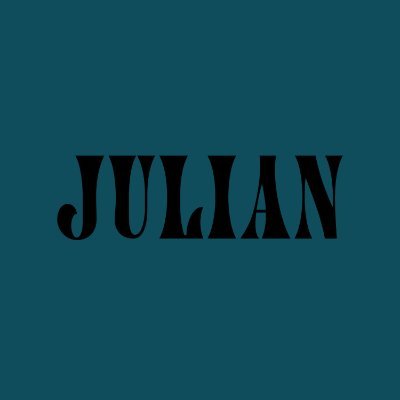 JULIAN